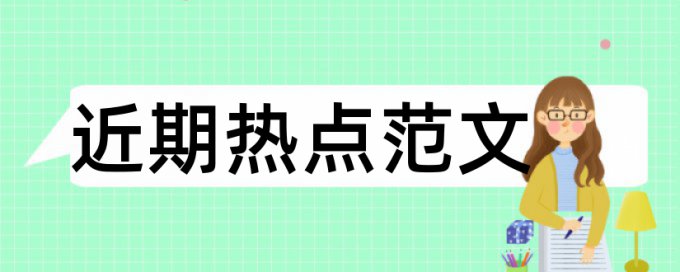 近期热点范文